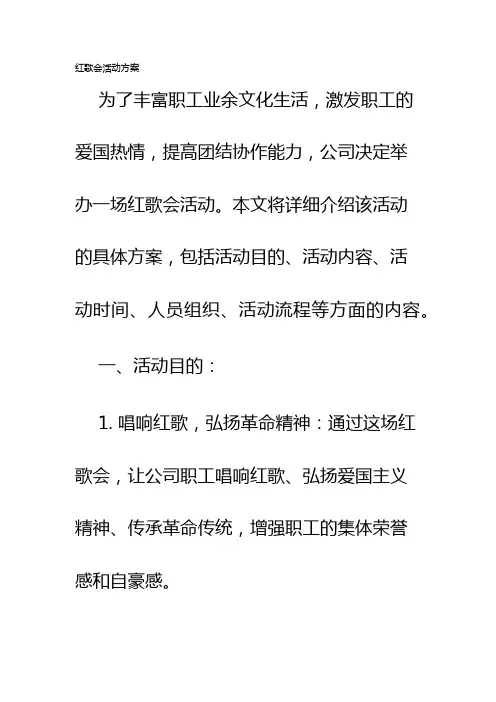 红歌会活动方案

为了丰富职工业余文化生活，激发职工的爱国热情，提高团结协作能力，公司决定举办一场红歌会活动。本文将详细介绍该活动的具体方案，包括活动目的、活动内容、活动时间、人员组织、活动流程等方面的内容。

一、活动目的：

1. 唱响红歌，弘扬革命精神：通过这场红歌会，让公司职工唱响红歌、弘扬爱国主义精神、传承革命传统，增强职工的集体荣誉感和自豪感。